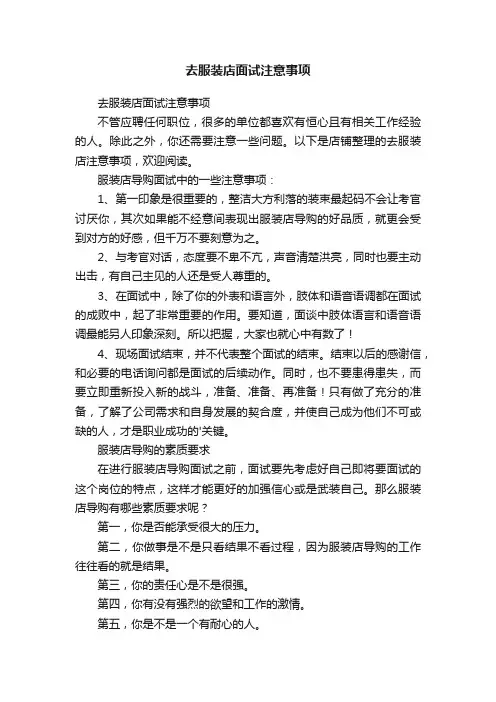 去服装店面试注意事项

去服装店面试注意事项

不管应聘任何职位，很多的单位都喜欢有恒心且有相关工作经验的人。除此之外，你还需要注意一些问题。以下是店铺整理的去服装店注意事项，欢迎阅读。

服装店导购面试中的一些注意事项：

1、第一印象是很重要的，整洁大方利落的装束最起码不会让考官讨厌你，其次如果能不经意间表现出服装店导购的好品质，就更会受到对方的好感，但千万不要刻意为之。

2、与考官对话，态度要不卑不亢，声音清楚洪亮，同时也要主动出击，有自己主见的人还是受人尊重的。

3、在面试中，除了你的外表和语言外，肢体和语音语调都在面试的成败中，起了非常重要的作用。要知道，面谈中肢体语言和语音语调最能另人印象深刻。所以把握，大家也就心中有数了！

4、现场面试结束，并不代表整个面试的结束。结束以后的感谢信，和必要的电话询问都是面试的后续动作。同时，也不要患得患失，而要立即重新投入新的战斗，准备、准备、再准备！只有做了充分的准备，了解了公司需求和自身发展的契合度，并使自己成为他们不可或缺的人，才是职业成功的'关键。

服装店导购的素质要求

在进行服装店导购面试之前，面试要先考虑好自己即将要面试的这个岗位的特点，这样才能更好的加强信心或是武装自己。那么服装店导购有哪些素质要求呢？

第一，你是否能承受很大的压力。

第二，你做事是不是只看结果不看过程，因为服装店导购的工作往往看的就是结果。

第三，你的责任心是不是很强。

第四，你有没有强烈的欲望和工作的激情。

第五，你是不是一个有耐心的人。